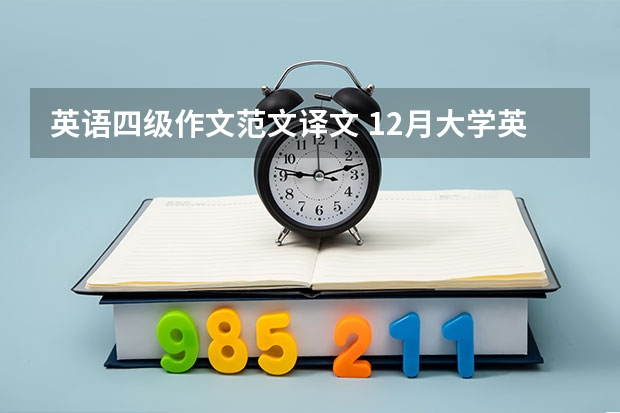 英语四级作文范文译文 12月大学英

12
1
2
3
4
5
6
7
8
9
10
11

985 211